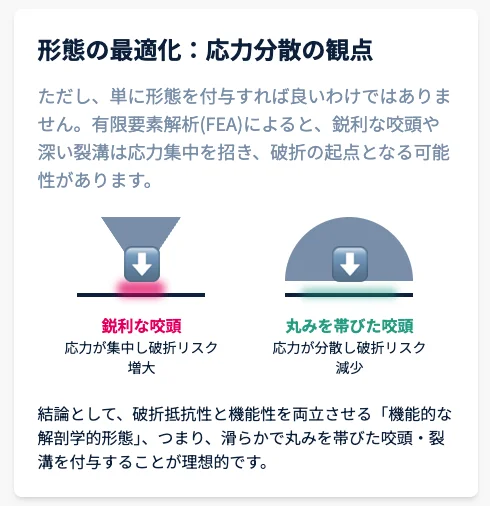 形態の最適化：応力分散の観点

ただし、単に形態を付与すれば良いわけではありません。有限要素解析(FEA)によると、鋭利な咬頭や深い裂溝は応力集中を招き、破折の起点となる可能性があります。

鋭利な咬頭
応力が集中し破折リスク増大

丸みを帯びた咬頭
応力が分散し破折リスク減少

結論として、破折抵抗性と機能性を両立させる「機能的な解剖学的形態」、つまり、滑らかで丸みを帯びた咬頭・裂溝を付与することが理想的です。